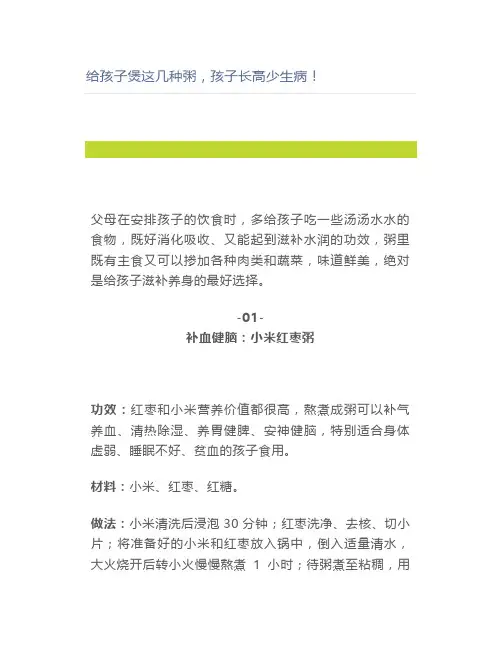 给孩子煲这几种粥，孩子长高少生病！

父母在安排孩子的饮食时，多给孩子吃一些汤汤水水的食物，既好消化吸收、又能起到滋补水润的功效，粥里既有主食又可以掺加各种肉类和蔬菜，味道鲜美，绝对是给孩子滋补养身的最好选择。

-01-
补血健脑：小米红枣粥

功效：红枣和小米营养价值都很高，熬煮成粥可以补气养血、清热除湿、养胃健脾、安神健脑，特别适合身体虚弱、睡眠不好、贫血的孩子食用。

材料：小米、红枣、红糖。

做法：小米清洗后浸泡 30 分钟；红枣洗净、去核、切小片；将准备好的小米和红枣放入锅中，倒入适量清水，大火烧开后转小火慢慢熬煮 1 小时；待粥煮至粘稠，用